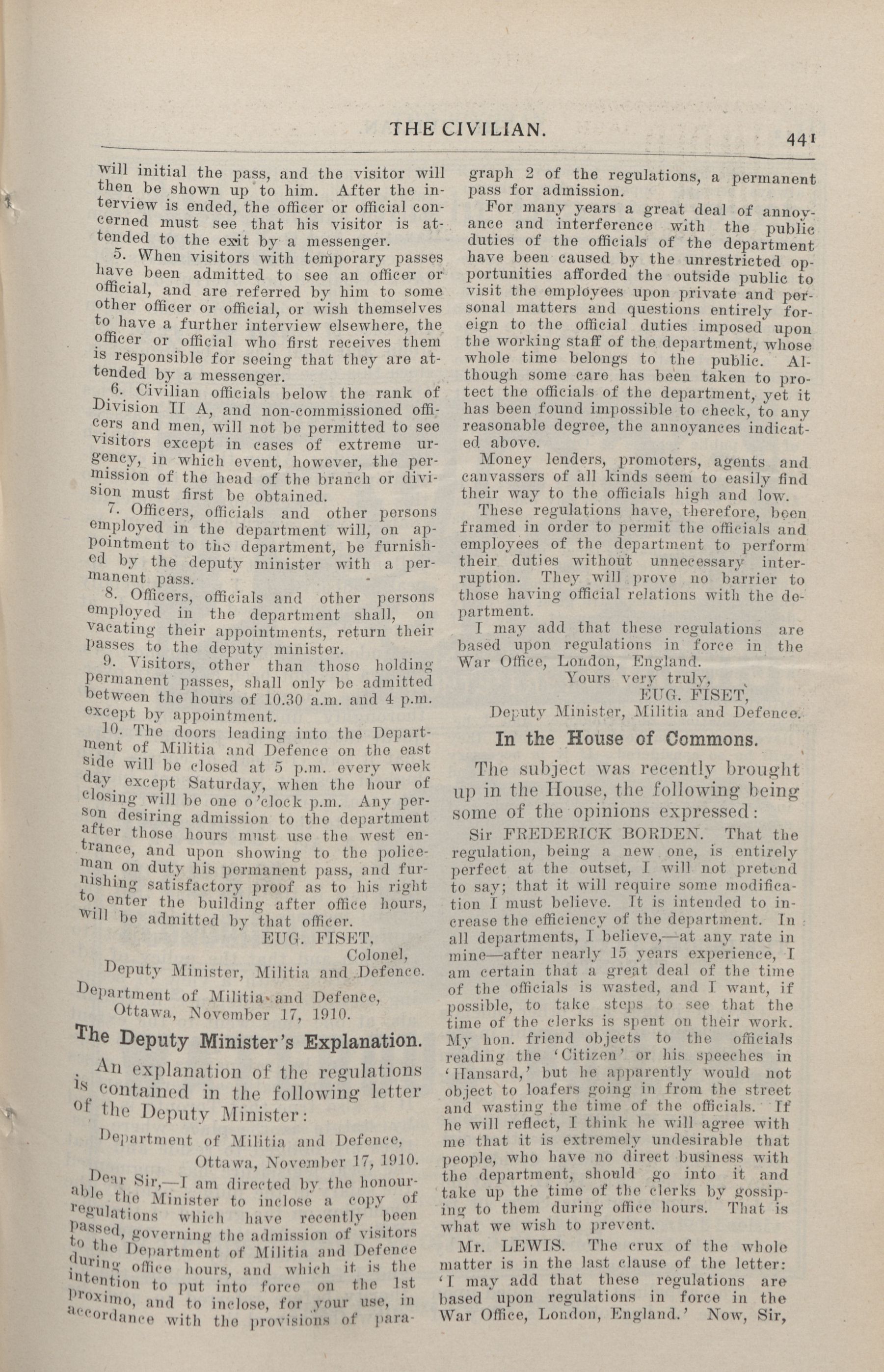 THE CIVILIAN. 441

will initial the pass, and the visitor will then be shown up to him. After the interview is ended, the officer or official concerned must see that his visitor is attended to the exit by a messenger.

5. When visitors with temporary passes have been admitted to see an officer or official, and are referred by him to some other officer or official, or wish themselves to have a further interview elsewhere, the officer or official who first receives them is responsible for seeing that they are attended by a messenger.

6. Civilian officials below the rank of Division II A, and non-commissioned officers and men, will not be permitted to see visitors except in cases of extreme urgency, in which event, however, the permission of the head of the branch or division must first be obtained.

7. Officers, officials and other persons employed in the department will, on appointment to the department, be furnished by the deputy minister with a permanent pass.

8. Officers, officials and other persons employed in the department shall, on vacating their appointments, return their passes to the deputy minister.

9. Visitors, other than those holding permanent passes, shall only be admitted between the hours of 10.30 a.m. and 4 p.m. except by appointment.

10. The doors leading into the Department of Militia and Defence on the east side will be closed at 5 p.m. every week day except Saturday, when the hour of closing will be one o'clock p.m. Any person desiring admission to the department after those hours must use the west entrance, and upon showing to the policeman on duty his permanent pass, and furnishing satisfactory proof as to his right to enter the building after office hours, will be admitted by that officer.

EUG. FISET,
Colonel,
Deputy Minister, Militia and Defence.

Department of Militia and Defence,
Ottawa, November 17, 1910.

The Deputy Minister's Explanation.

An explanation of the regulations is contained in the following letter of the Deputy Minister:

Department of Militia and Defence,
Ottawa, November 17, 1910.

Dear Sir,—I am directed by the honourable the Minister to inclose a copy of regulations which have recently been passed, governing the admission of visitors to the Department of Militia and Defence during office hours, and which it is the intention to put into force on the 1st proximo, and to inclose, for your use, in accordance with the provisions of paragraph 2 of the regulations, a permanent pass for admission.

For many years a great deal of annoyance and interference with the public duties of the officials of the department have been caused by the unrestricted opportunities afforded the outside public to visit the employees upon private and personal matters and questions entirely foreign to the official duties imposed upon the working staff of the department, whose whole time belongs to the public. Although some care has been taken to protect the officials of the department, yet it has been found impossible to check, to any reasonable degree, the annoyances indicated above.

Money lenders, promoters, agents and canvassers of all kinds seem to easily find their way to the officials high and low.

These regulations have, therefore, been framed in order to permit the officials and employees of the department to perform their duties without unnecessary interruption. They will prove no barrier to those having official relations with the department.

I may add that these regulations are based upon regulations in force in the War Office, London, England.

Yours very truly,
EUG. FISET,
Deputy Minister, Militia and Defence.

In the House of Commons.

The subject was recently brought up in the House, the following being some of the opinions expressed:

Sir FREDERICK BORDEN. That the regulation, being a new one, is entirely perfect at the outset, I will not pretend to say; that it will require some modification I must believe. It is intended to increase the efficiency of the department. In all departments, I believe,—at any rate in mine—after nearly 15 years experience, I am certain that a great deal of the time of the officials is wasted, and I want, if possible, to take steps to see that the time of the clerks is spent on their work. My hon. friend objects to the officials reading the 'Citizen' or his speeches in 'Hansard,' but he apparently would not object to loafers going in from the street and wasting the time of the officials. If he will reflect, I think he will agree with me that it is extremely undesirable that people, who have no direct business with the department, should go into it and take up the time of the clerks by gossiping to them during office hours. That is what we wish to prevent.

Mr. LEWIS. The crux of the whole matter is in the last clause of the letter: 'I may add that these regulations are based upon regulations in force in the War Office, London, England.' Now, Sir,